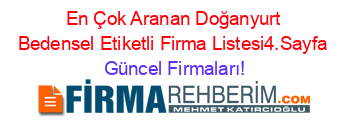 En Çok Aranan Doğanyurt Bedensel Etiketli Firma Listesi4.Sayfa Güncel Firmaları!

FİRMAREHBERİM.COM
MEHMET KATIRCIOĞLU